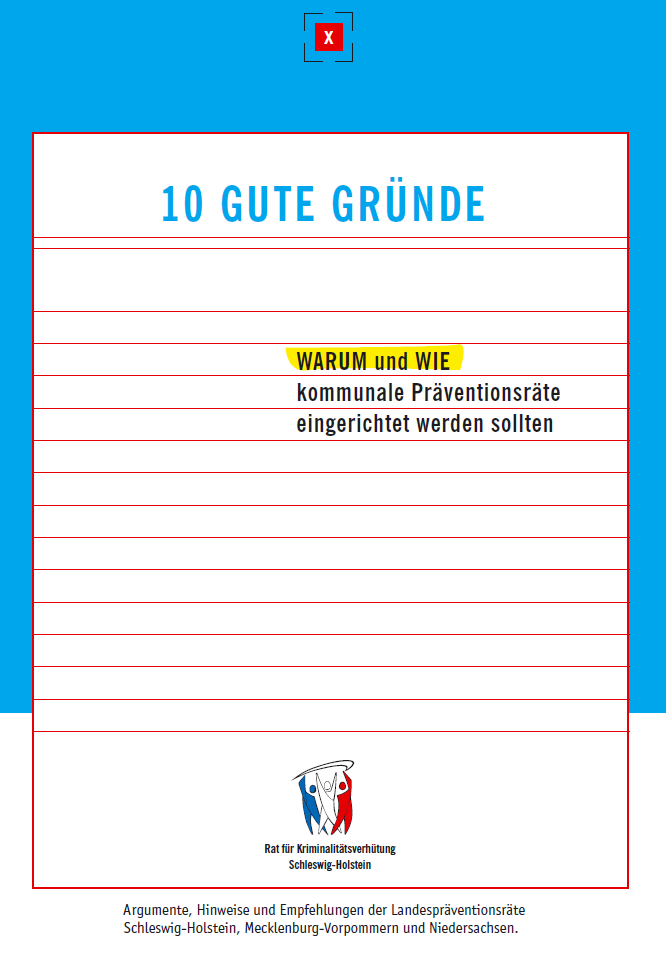 X

10 GUTE GRÜNDE

WARUM und WIE
kommunale Präventionsräte eingerichtet werden sollten

Rat für Kriminalitätsverhütung
Schleswig-Holstein

Argumente, Hinweise und Empfehlungen der Landespräventionsräte Schleswig-Holstein, Mecklenburg-Vorpommern und Niedersachsen.